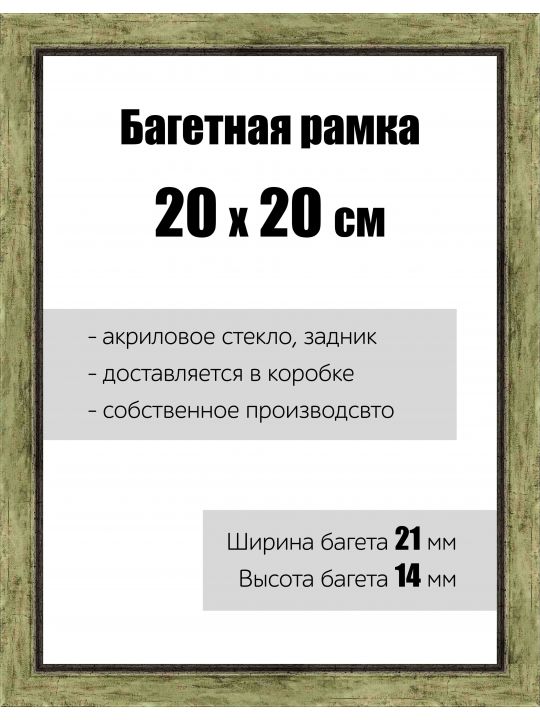 Багетная рамка

20 x 20 см

- акриловое стекло, задник
- доставляется в коробке
- собственное производсвто

Ширина багета 21 мм
Высота багета 14 мм